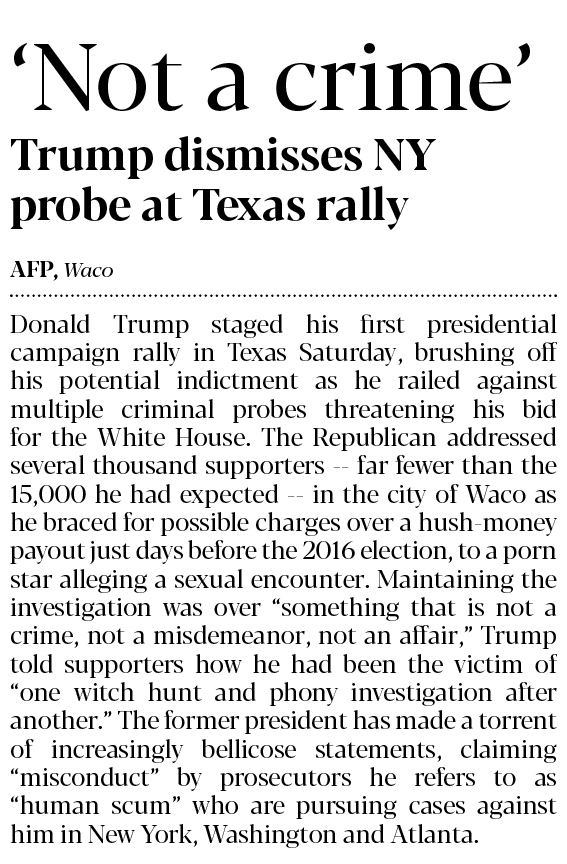 'Not a crime'

Trump dismisses NY probe at Texas rally

AFP, Waco

Donald Trump staged his first presidential campaign rally in Texas Saturday, brushing off his potential indictment as he railed against multiple criminal probes threatening his bid for the White House. The Republican addressed several thousand supporters -- far fewer than the 15,000 he had expected -- in the city of Waco as he braced for possible charges over a hush-money payout just days before the 2016 election, to a porn star alleging a sexual encounter. Maintaining the investigation was over "something that is not a crime, not a misdemeanor, not an affair," Trump told supporters how he had been the victim of "one witch hunt and phony investigation after another." The former president has made a torrent of increasingly bellicose statements, claiming "misconduct" by prosecutors he refers to as "human scum" who are pursuing cases against him in New York, Washington and Atlanta.